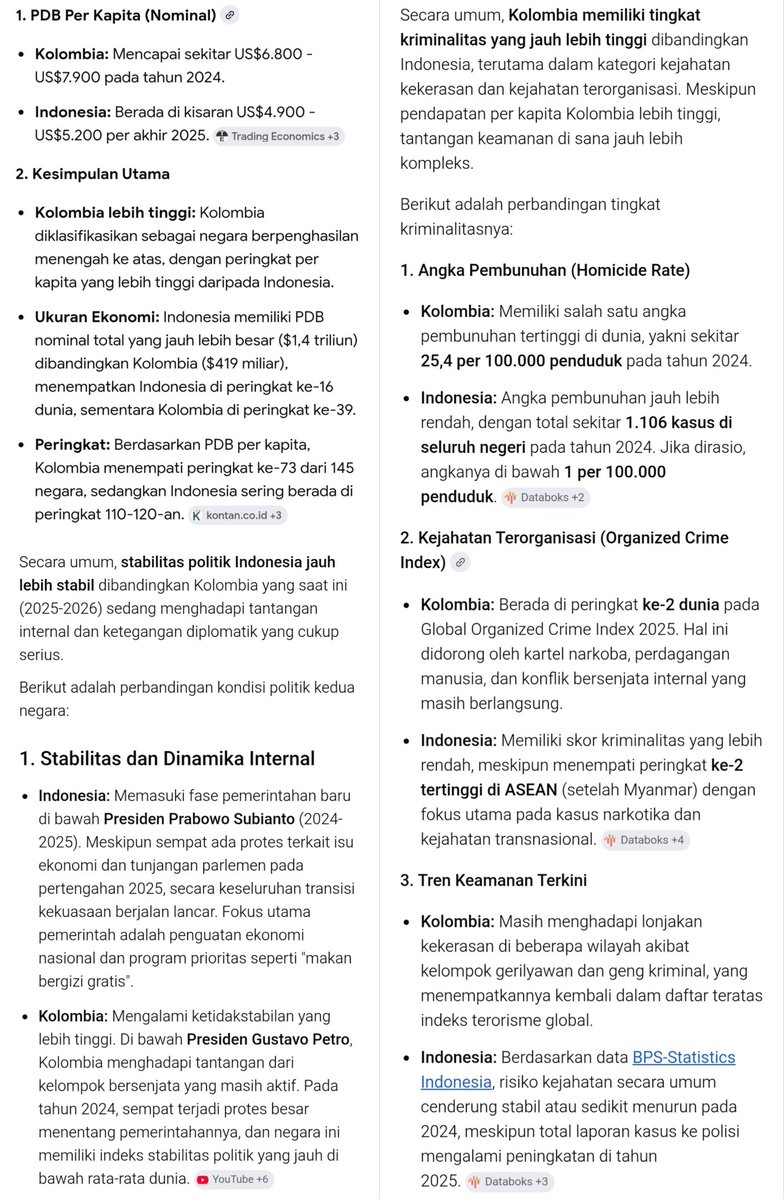 1. PDB Per Kapita (Nominal)

- Kolombia: Mencapai sekitar US$6.800 - US$7.900 pada tahun 2024.
- Indonesia: Berada di kisaran US$4.900 - US$5.200 per akhir 2025. Trading Economics +3

2. Kesimpulan Utama

- Kolombia lebih tinggi: Kolombia diklasifikasikan sebagai negara berpenghasilan menengah ke atas, dengan peringkat per kapita yang lebih tinggi daripada Indonesia.
- Ukuran Ekonomi: Indonesia memiliki PDB nominal total yang jauh lebih besar ($1,4 triliun) dibandingkan Kolombia ($419 miliar), menempatkan Indonesia di peringkat ke-16 dunia, sementara Kolombia di peringkat ke-39.
- Peringkat: Berdasarkan PDB per kapita, Kolombia menempati peringkat ke-73 dari 145 negara, sedangkan Indonesia sering berada di peringkat 110-120-an. K kontan.co.id +3

Secara umum, stabilitas politik Indonesia jauh lebih stabil dibandingkan Kolombia yang saat ini (2025-2026) sedang menghadapi tantangan internal dan ketegangan diplomatik yang cukup serius.

Berikut adalah perbandingan kondisi politik kedua negara:

1. Stabilitas dan Dinamika Internal

- Indonesia: Memasuki fase pemerintahan baru di bawah Presiden Prabowo Subianto (2024-2025). Meskipun sempat ada protes terkait isu ekonomi dan tunjangan parlemen pada pertengahan 2025, secara keseluruhan transisi kekuasaan berjalan lancar. Fokus utama pemerintah adalah penguatan ekonomi nasional dan program prioritas seperti "makan bergizi gratis".
- Kolombia: Mengalami ketidakstabilan yang lebih tinggi. Di bawah Presiden Gustavo Petro, Kolombia menghadapi tantangan dari kelompok bersenjata yang masih aktif. Pada tahun 2024, sempat terjadi protes besar menentang pemerintahannya, dan negara ini memiliki indeks stabilitas politik yang jauh di bawah rata-rata dunia. YouTube +6

Secara umum, Kolombia memiliki tingkat kriminalitas yang jauh lebih tinggi dibandingkan Indonesia, terutama dalam kategori kejahatan kekerasan dan kejahatan terorganisasi. Meskipun pendapatan per kapita Kolombia lebih tinggi, tantangan keamanan di sana jauh lebih kompleks.

Berikut adalah perbandingan tingkat kriminalitasnya:

1. Angka Pembunuhan (Homicide Rate)

- Kolombia: Memiliki salah satu angka pembunuhan tertinggi di dunia, yakni sekitar 25,4 per 100.000 penduduk pada tahun 2024.
- Indonesia: Angka pembunuhan jauh lebih rendah, dengan total sekitar 1.106 kasus di seluruh negeri pada tahun 2024. Jika dirasio, angkanya di bawah 1 per 100.000 penduduk. Databoks +2

2. Kejahatan Terorganisasi (Organized Crime Index)

- Kolombia: Berada di peringkat ke-2 dunia pada Global Organized Crime Index 2025. Hal ini didorong oleh kartel narkoba, perdagangan manusia, dan konflik bersenjata internal yang masih berlangsung.
- Indonesia: Memiliki skor kriminalitas yang lebih rendah, meskipun menempati peringkat ke-2 tertinggi di ASEAN (setelah Myanmar) dengan fokus utama pada kasus narkotika dan kejahatan transnasional. Databoks +4

3. Tren Keamanan Terkini

- Kolombia: Masih menghadapi lonjakan kekerasan di beberapa wilayah akibat kelompok gerilyawan dan geng kriminal, yang menempatkannya kembali dalam daftar teratas indeks terorisme global.
- Indonesia: Berdasarkan data BPS-Statistics Indonesia, risiko kejahatan secara umum cenderung stabil atau sedikit menurun pada 2024, meskipun total laporan kasus ke polisi mengalami peningkatan di tahun 2025. Databoks +3